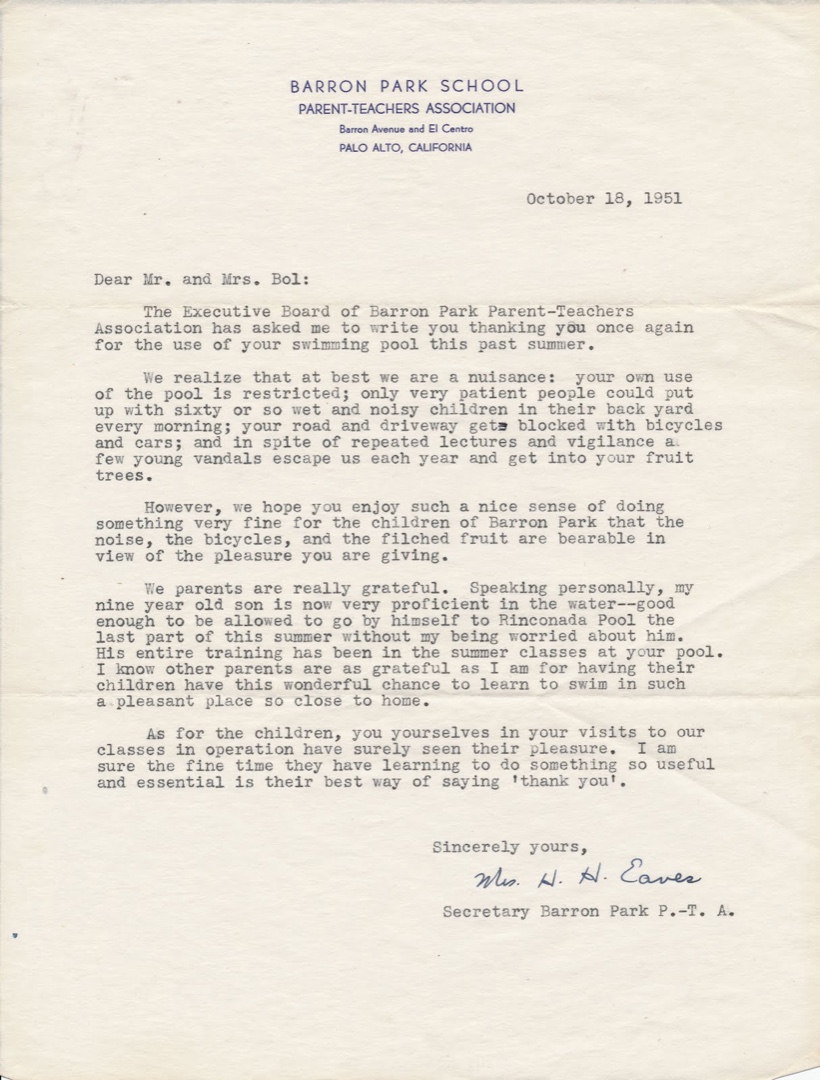 BARRON PARK SCHOOL
PARENT-TEACHERS ASSOCIATION
Barron Avenue and El Centro
PALO ALTO, CALIFORNIA

October 18, 1951

Dear Mr. and Mrs. Bol:

The Executive Board of Barron Park Parent-Teachers Association has asked me to write you thanking you once again for the use of your swimming pool this past summer.

We realize that at best we are a nuisance: your own use of the pool is restricted; only very patient people could put up with sixty or so wet and noisy children in their back yard every morning; your road and driveway gets blocked with bicycles and cars; and in spite of repeated lectures and vigilance a few young vandals escape us each year and get into your fruit trees.

However, we hope you enjoy such a nice sense of doing something very fine for the children of Barron Park that the noise, the bicycles, and the filched fruit are bearable in view of the pleasure you are giving.

We parents are really grateful. Speaking personally, my nine year old son is now very proficient in the water--good enough to be allowed to go by himself to Rinconada Pool the last part of this summer without my being worried about him. His entire training has been in the summer classes at your pool. I know other parents are as grateful as I am for having their children have this wonderful chance to learn to swim in such a pleasant place so close to home.

As for the children, you yourselves in your visits to our classes in operation have surely seen their pleasure. I am sure the fine time they have learning to do something so useful and essential is their best way of saying 'thank you'.

Sincerely yours,

Mrs. H. H. Eaves

Secretary Barron Park P.-T. A.